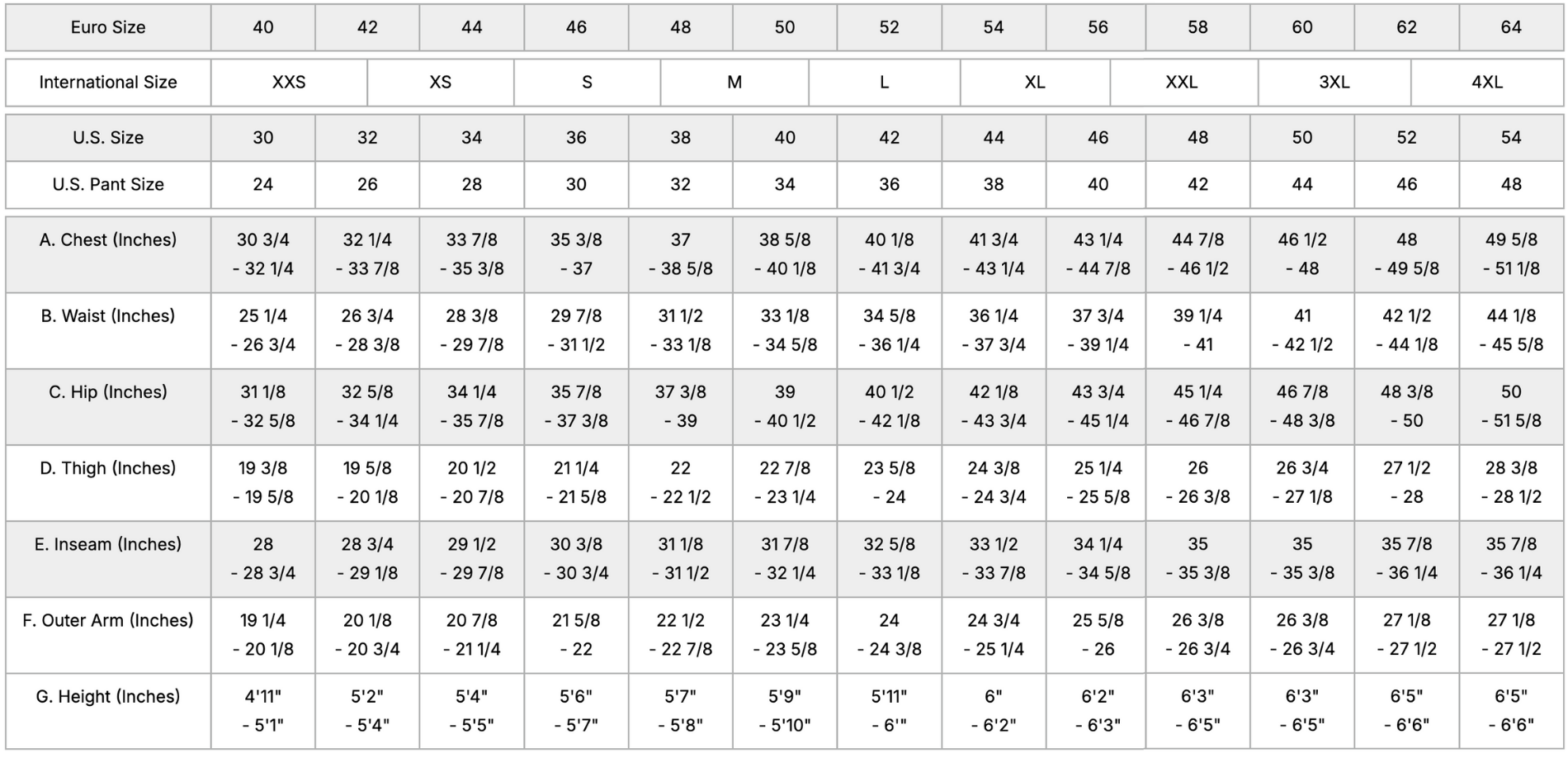 | Euro Size | 40 | 42 | 44 | 46 | 48 | 50 | 52 | 54 | 56 | 58 | 60 | 62 | 64 |
|---|---|---|---|---|---|---|---|---|---|---|---|---|---|

| International Size | XXS | XS | S | M | L | XL | XXL | 3XL | 4XL |
|---|---|---|---|---|---|---|---|---|---|

| U.S. Size | 30 | 32 | 34 | 36 | 38 | 40 | 42 | 44 | 46 | 48 | 50 | 52 | 54 |
|---|---|---|---|---|---|---|---|---|---|---|---|---|---|
| U.S. Pant Size | 24 | 26 | 28 | 30 | 32 | 34 | 36 | 38 | 40 | 42 | 44 | 46 | 48 |

| A. Chest (Inches) | 30 3/4 - 32 1/4 | 32 1/4 - 33 7/8 | 33 7/8 - 35 3/8 | 35 3/8 - 37 | 37 - 38 5/8 | 38 5/8 - 40 1/8 | 40 1/8 - 41 3/4 | 41 3/4 - 43 1/4 | 43 1/4 - 44 7/8 | 44 7/8 - 46 1/2 | 46 1/2 - 48 | 48 - 49 5/8 | 49 5/8 - 51 1/8 |
|---|---|---|---|---|---|---|---|---|---|---|---|---|---|
| B. Waist (Inches) | 25 1/4 - 26 3/4 | 26 3/4 - 28 3/8 | 28 3/8 - 29 7/8 | 29 7/8 - 31 1/2 | 31 1/2 - 33 1/8 | 33 1/8 - 34 5/8 | 34 5/8 - 36 1/4 | 36 1/4 - 37 3/4 | 37 3/4 - 39 1/4 | 39 1/4 - 41 | 41 - 42 1/2 | 42 1/2 - 44 1/8 | 44 1/8 - 45 5/8 |
| C. Hip (Inches) | 31 1/8 - 32 5/8 | 32 5/8 - 34 1/4 | 34 1/4 - 35 7/8 | 35 7/8 - 37 3/8 | 37 3/8 - 39 | 39 - 40 1/2 | 40 1/2 - 42 1/8 | 42 1/8 - 43 3/4 | 43 3/4 - 45 1/4 | 45 1/4 - 46 7/8 | 46 7/8 - 48 3/8 | 48 3/8 - 50 | 50 - 51 5/8 |
| D. Thigh (Inches) | 19 3/8 - 19 5/8 | 19 5/8 - 20 1/8 | 20 1/2 - 20 7/8 | 21 1/4 - 21 5/8 | 22 - 22 1/2 | 22 7/8 - 23 1/4 | 23 5/8 - 24 | 24 3/8 - 24 3/4 | 25 1/4 - 25 5/8 | 26 - 26 3/8 | 26 3/4 - 27 1/8 | 27 1/2 - 28 | 28 3/8 - 28 1/2 |
| E. Inseam (Inches) | 28 - 28 3/4 | 28 3/4 - 29 1/8 | 29 1/2 - 29 7/8 | 30 3/8 - 30 3/4 | 31 1/8 - 31 1/2 | 31 7/8 - 32 1/4 | 32 5/8 - 33 1/8 | 33 1/2 - 33 7/8 | 34 1/4 - 34 5/8 | 35 - 35 3/8 | 35 - 35 3/8 | 35 7/8 - 36 1/4 | 35 7/8 - 36 1/4 |
| F. Outer Arm (Inches) | 19 1/4 - 20 1/8 | 20 1/8 - 20 3/4 | 20 7/8 - 21 1/4 | 21 5/8 - 22 | 22 1/2 - 22 7/8 | 23 1/4 - 23 5/8 | 24 - 24 3/8 | 24 3/4 - 25 1/4 | 25 5/8 - 26 | 26 3/8 - 26 3/4 | 26 3/8 - 26 3/4 | 27 1/8 - 27 1/2 | 27 1/8 - 27 1/2 |
| G. Height (Inches) | 4'11" - 5'1" | 5'2" - 5'4" | 5'4" - 5'5" | 5'6" - 5'7" | 5'7" - 5'8" | 5'9" - 5'10" | 5'11" - 6'" | 6" - 6'2" | 6'2" - 6'3" | 6'3" - 6'5" | 6'3" - 6'5" | 6'5" - 6'6" | 6'5" - 6'6" |